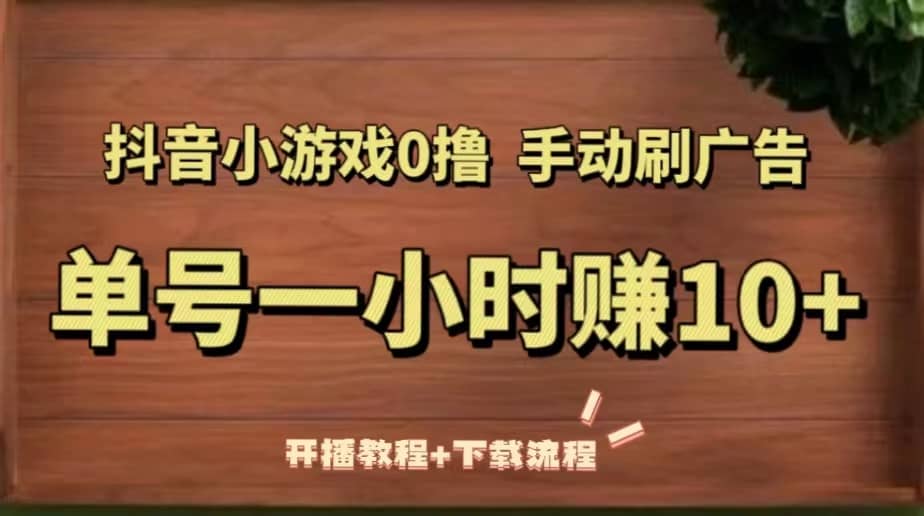 抖音小游戏0撸 手动刷广告

单号一小时赚10+

开播教程+下载流程